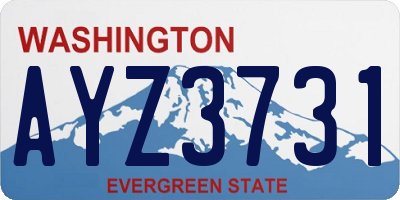 WASHINGTON

AYZ3731

EVERGREEN STATE